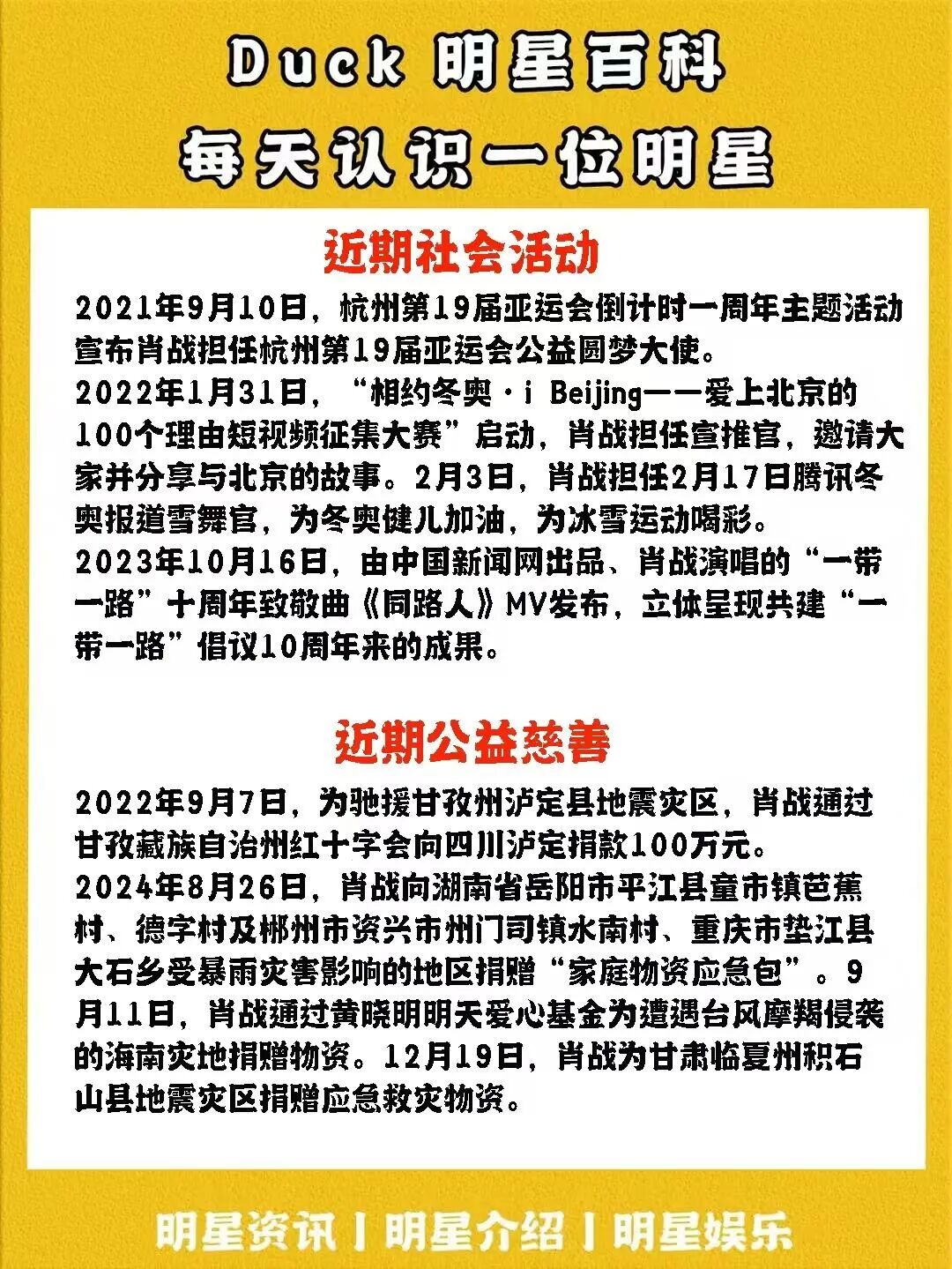 Duck 明星百科
每天认识一位明星

近期社会活动

2021年9月10日，杭州第19届亚运会倒计时一周年主题活动宣布肖战担任杭州第19届亚运会公益圆梦大使。
2022年1月31日，“相约冬奥·i Beijing——爱上北京的100个理由短视频征集大赛”启动，肖战担任宣推官，邀请大家并分享与北京的故事。2月3日，肖战担任2月17日腾讯冬奥报道雪舞官，为冬奥健儿加油，为冰雪运动喝彩。
2023年10月16日，由中国新闻网出品、肖战演唱的“一带一路”十周年致敬曲《同路人》MV发布，立体呈现共建“一带一路”倡议10周年来的成果。

近期公益慈善

2022年9月7日，为驰援甘孜州泸定县地震灾区，肖战通过甘孜藏族自治州红十字会向四川泸定捐款100万元。
2024年8月26日，肖战向湖南省岳阳市平江县童市镇芭蕉村、德字村及郴州市资兴市州门司镇水南村、重庆市垫江县大石乡受暴雨灾害影响的地区捐赠“家庭物资应急包”。9月11日，肖战通过黄晓明明天爱心基金为遭遇台风摩羯侵袭的海南灾地捐赠物资。12月19日，肖战为甘肃临夏州积石山县地震灾区捐赠应急救灾物资。

明星资讯 | 明星介绍 | 明星娱乐